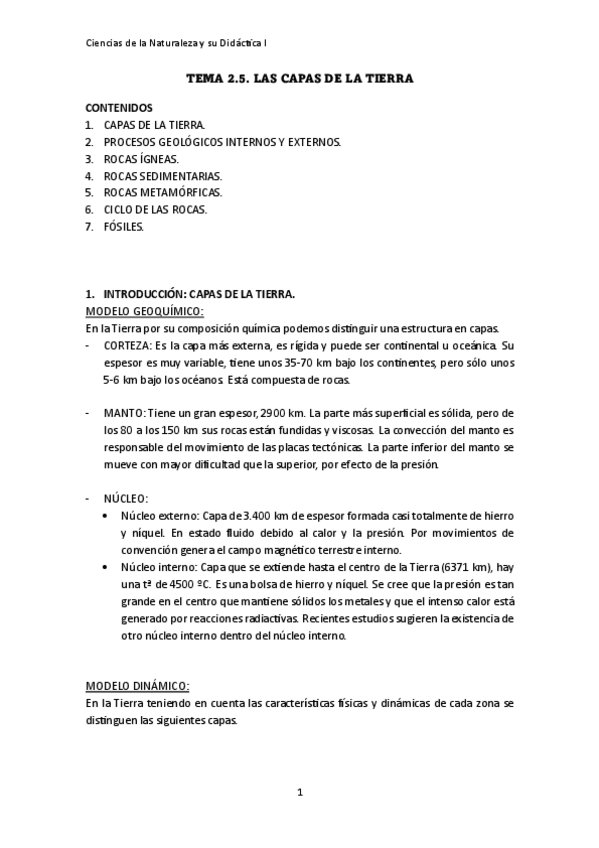 Ciencias de la Naturaleza y su Didáctica I

TEMA 2.5. LAS CAPAS DE LA TIERRA

CONTENIDOS
1. CAPAS DE LA TIERRA.
2. PROCESOS GEOLÓGICOS INTERNOS Y EXTERNOS.
3. ROCAS ÍGNEAS.
4. ROCAS SEDIMENTARIAS.
5. ROCAS METAMÓRFICAS.
6. CICLO DE LAS ROCAS.
7. FÓSILES.

1. INTRODUCCIÓN: CAPAS DE LA TIERRA.
MODELO GEOQUÍMICO:
En la Tierra por su composición química podemos distinguir una estructura en capas.
- CORTEZA: Es la capa más externa, es rígida y puede ser continental u oceánica. Su espesor es muy variable, tiene unos 35-70 km bajo los continentes, pero sólo unos 5-6 km bajo los océanos. Está compuesta de rocas.

- MANTO: Tiene un gran espesor, 2900 km. La parte más superficial es sólida, pero de los 80 a los 150 km sus rocas están fundidas y viscosas. La convección del manto es responsable del movimiento de las placas tectónicas. La parte inferior del manto se mueve con mayor dificultad que la superior, por efecto de la presión.

- NÚCLEO:
• Núcleo externo: Capa de 3.400 km de espesor formada casi totalmente de hierro y níquel. En estado fluido debido al calor y la presión. Por movimientos de convención genera el campo magnético terrestre interno.
• Núcleo interno: Capa que se extiende hasta el centro de la Tierra (6371 km), hay una tª de 4500 ºC. Es una bolsa de hierro y níquel. Se cree que la presión es tan grande en el centro que mantiene sólidos los metales y que el intenso calor está generado por reacciones radiactivas. Recientes estudios sugieren la existencia de otro núcleo interno dentro del núcleo interno.

MODELO DINÁMICO:
En la Tierra teniendo en cuenta las características físicas y dinámicas de cada zona se distinguen las siguientes capas.

1